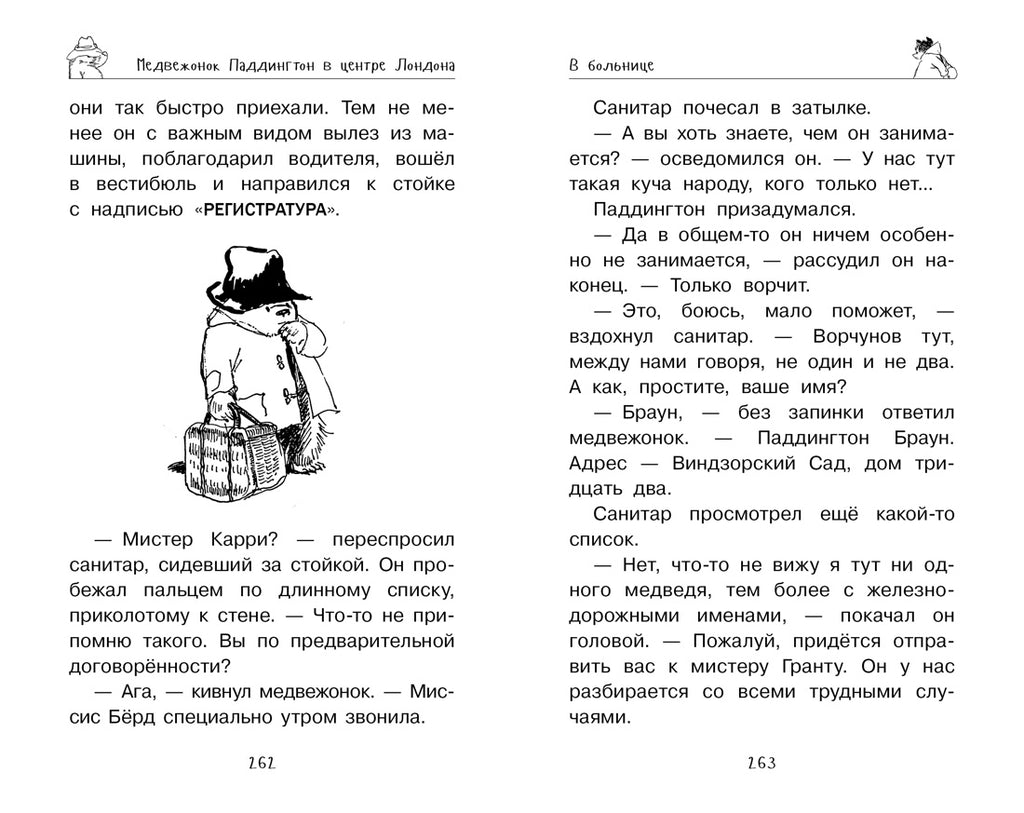 Медвежонок Паддингтон в центре Лондона

они так быстро приехали. Тем не менее он с важным видом вылез из машины, поблагодарил водителя, вошёл в вестибюль и направился к стойке с надписью «РЕГИСТРАТУРА».

— Мистер Карри? — переспросил санитар, сидевший за стойкой. Он пробежал пальцем по длинному списку, приколотому к стене. — Что-то не припомню такого. Вы по предварительной договорённости?

— Ага, — кивнул медвежонок. — Миссис Бёрд специально утром звонила.

262

В больнице

Санитар почесал в затылке.

— А вы хоть знаете, чем он занимается? — осведомился он. — У нас тут такая куча народу, кого только нет...

Паддингтон призадумался.

— Да в общем-то он ничем особенно не занимается, — рассудил он наконец. — Только ворчит.

— Это, боюсь, мало поможет, — вздохнул санитар. — Ворчунов тут, между нами говоря, не один и не два. А как, простите, ваше имя?

— Браун, — без запинки ответил медвежонок. — Паддингтон Браун. Адрес — Виндзорский Сад, дом тридцать два.

Санитар просмотрел ещё какой-то список.

— Нет, что-то не вижу я тут ни одного медведя, тем более с железнодорожными именами, — покачал он головой. — Пожалуй, придётся отправить вас к мистеру Гранту. Он у нас разбирается со всеми трудными случаями.

263